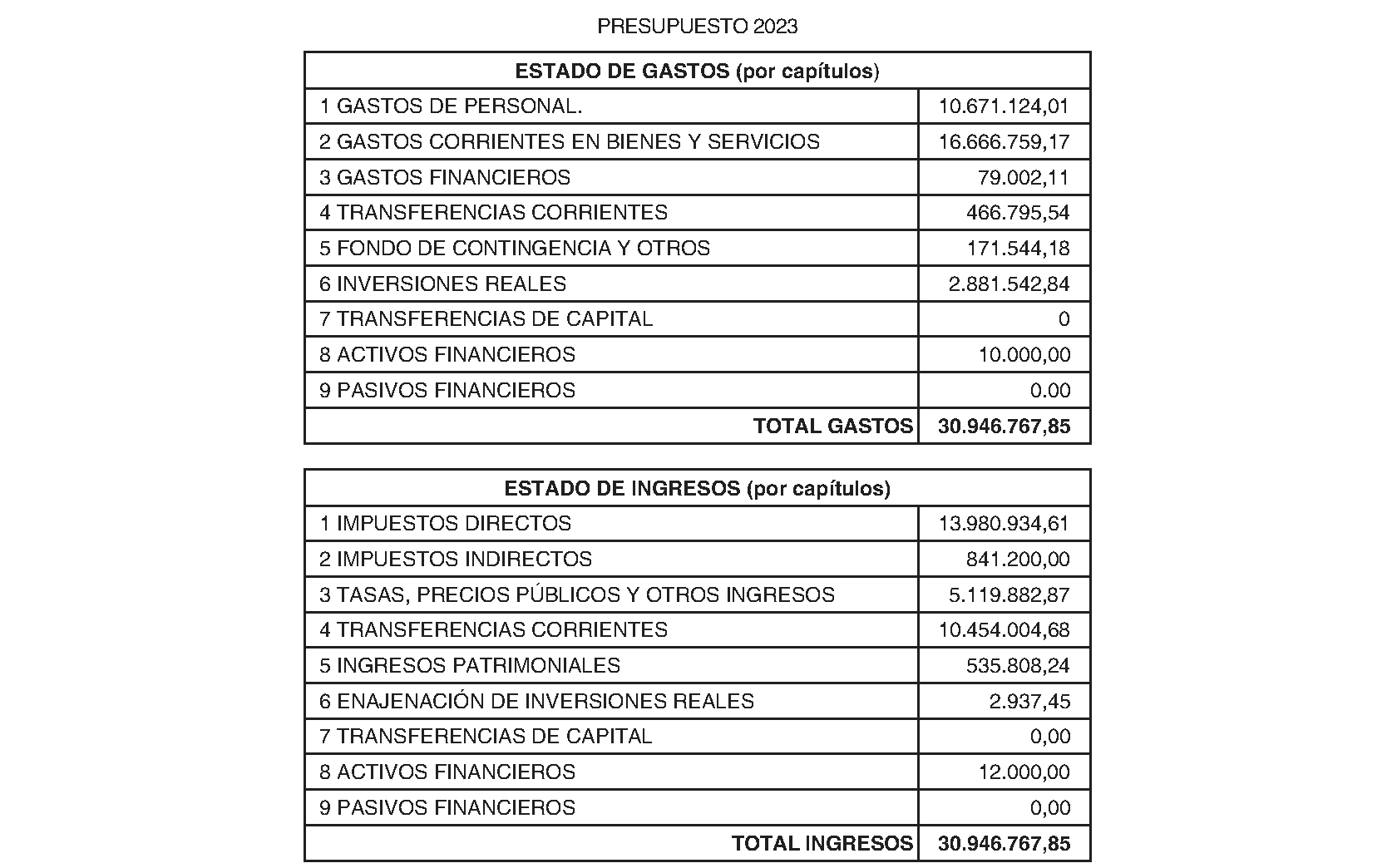 PRESUPUESTO 2023

| ESTADO DE GASTOS (por capítulos) | |
|---|---|
| 1 GASTOS DE PERSONAL. | 10.671.124,01 |
| 2 GASTOS CORRIENTES EN BIENES Y SERVICIOS | 16.666.759,17 |
| 3 GASTOS FINANCIEROS | 79.002,11 |
| 4 TRANSFERENCIAS CORRIENTES | 466.795,54 |
| 5 FONDO DE CONTINGENCIA Y OTROS | 171.544,18 |
| 6 INVERSIONES REALES | 2.881.542,84 |
| 7 TRANSFERENCIAS DE CAPITAL | 0 |
| 8 ACTIVOS FINANCIEROS | 10.000,00 |
| 9 PASIVOS FINANCIEROS | 0.00 |
| TOTAL GASTOS | 30.946.767,85 |

| ESTADO DE INGRESOS (por capítulos) | |
|---|---|
| 1 IMPUESTOS DIRECTOS | 13.980.934,61 |
| 2 IMPUESTOS INDIRECTOS | 841.200,00 |
| 3 TASAS, PRECIOS PÚBLICOS Y OTROS INGRESOS | 5.119.882,87 |
| 4 TRANSFERENCIAS CORRIENTES | 10.454.004,68 |
| 5 INGRESOS PATRIMONIALES | 535.808,24 |
| 6 ENAJENACIÓN DE INVERSIONES REALES | 2.937,45 |
| 7 TRANSFERENCIAS DE CAPITAL | 0,00 |
| 8 ACTIVOS FINANCIEROS | 12.000,00 |
| 9 PASIVOS FINANCIEROS | 0,00 |
| TOTAL INGRESOS | 30.946.767,85 |